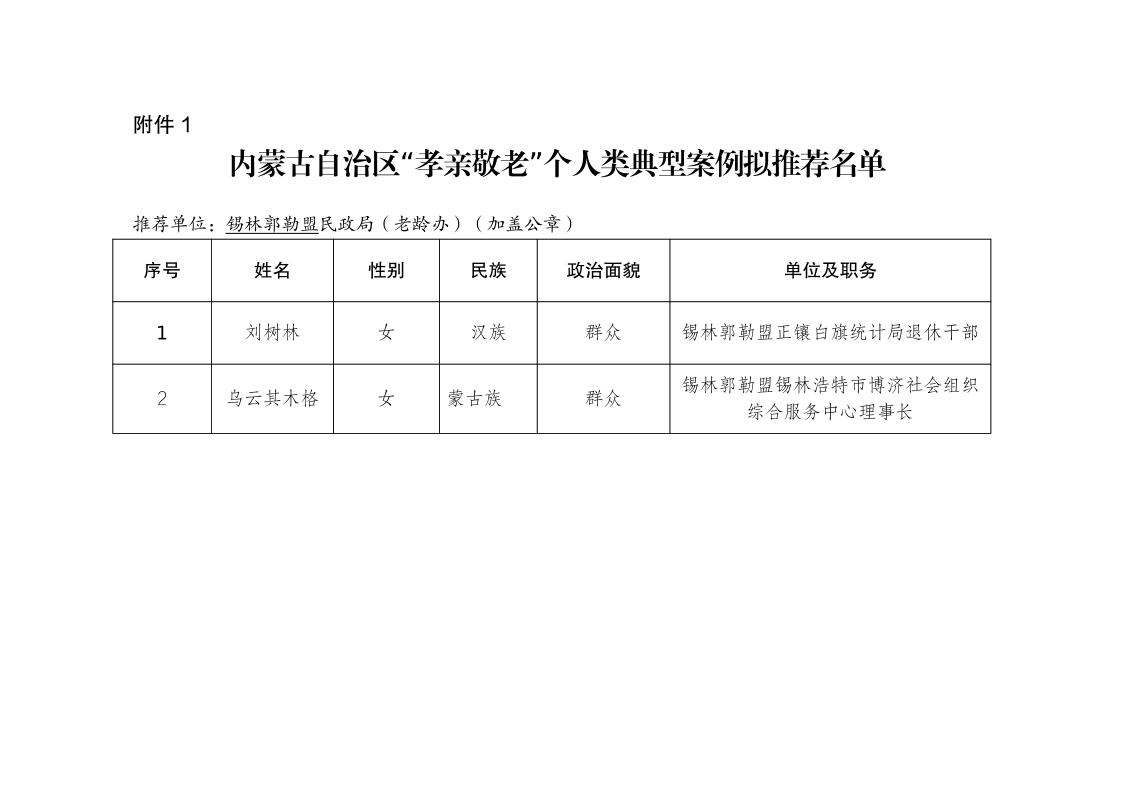 附件 1

内蒙古自治区“孝亲敬老”个人类典型案例拟推荐名单

推荐单位：锡林郭勒盟民政局（老龄办）（加盖公章）

| 序号 | 姓名 | 性别 | 民族 | 政治面貌 | 单位及职务 |
|---|---|---|---|---|---|
| 1 | 刘树林 | 女 | 汉族 | 群众 | 锡林郭勒盟正镶白旗统计局退休干部 |
| 2 | 乌云其木格 | 女 | 蒙古族 | 群众 | 锡林郭勒盟锡林浩特市博济社会组织综合服务中心理事长 |